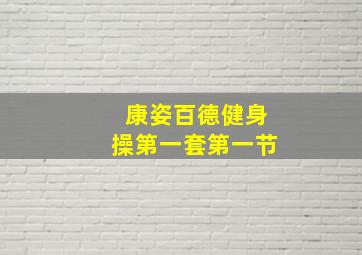 康姿百德健身操第一套第一节